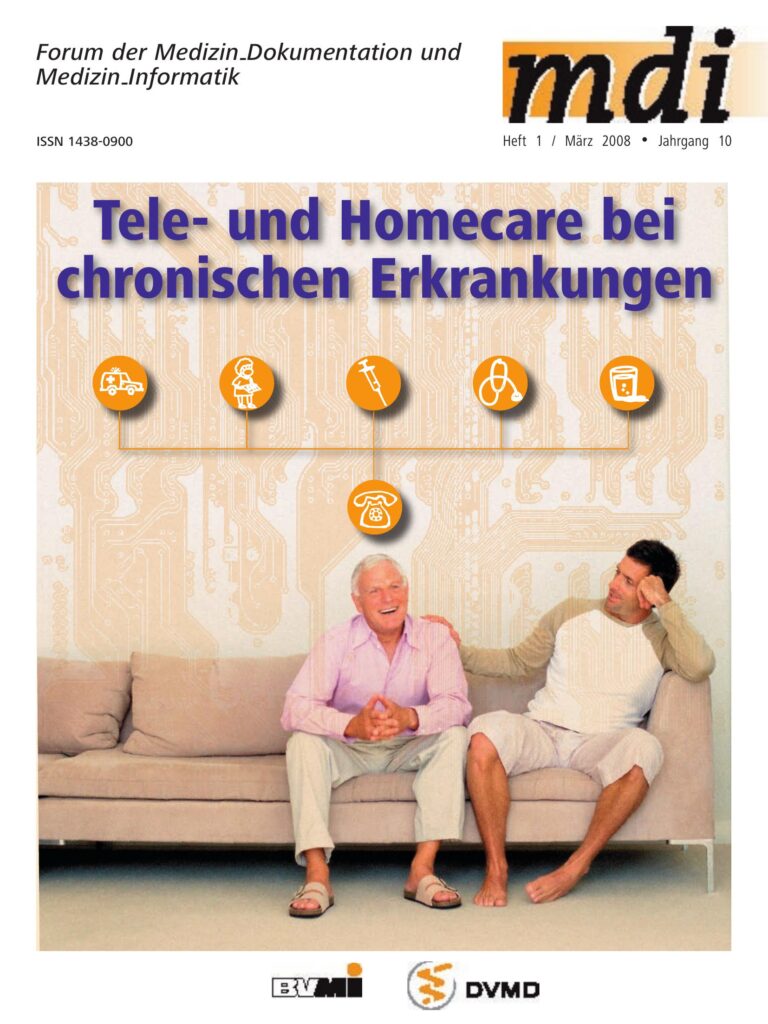 Forum der Medizin_Dokumentation und Medizin_Informatik

mdi

ISSN 1438-0900

Heft 1 / März 2008 • Jahrgang 10

Tele- und Homecare bei chronischen Erkrankungen

BVMI

DVMD